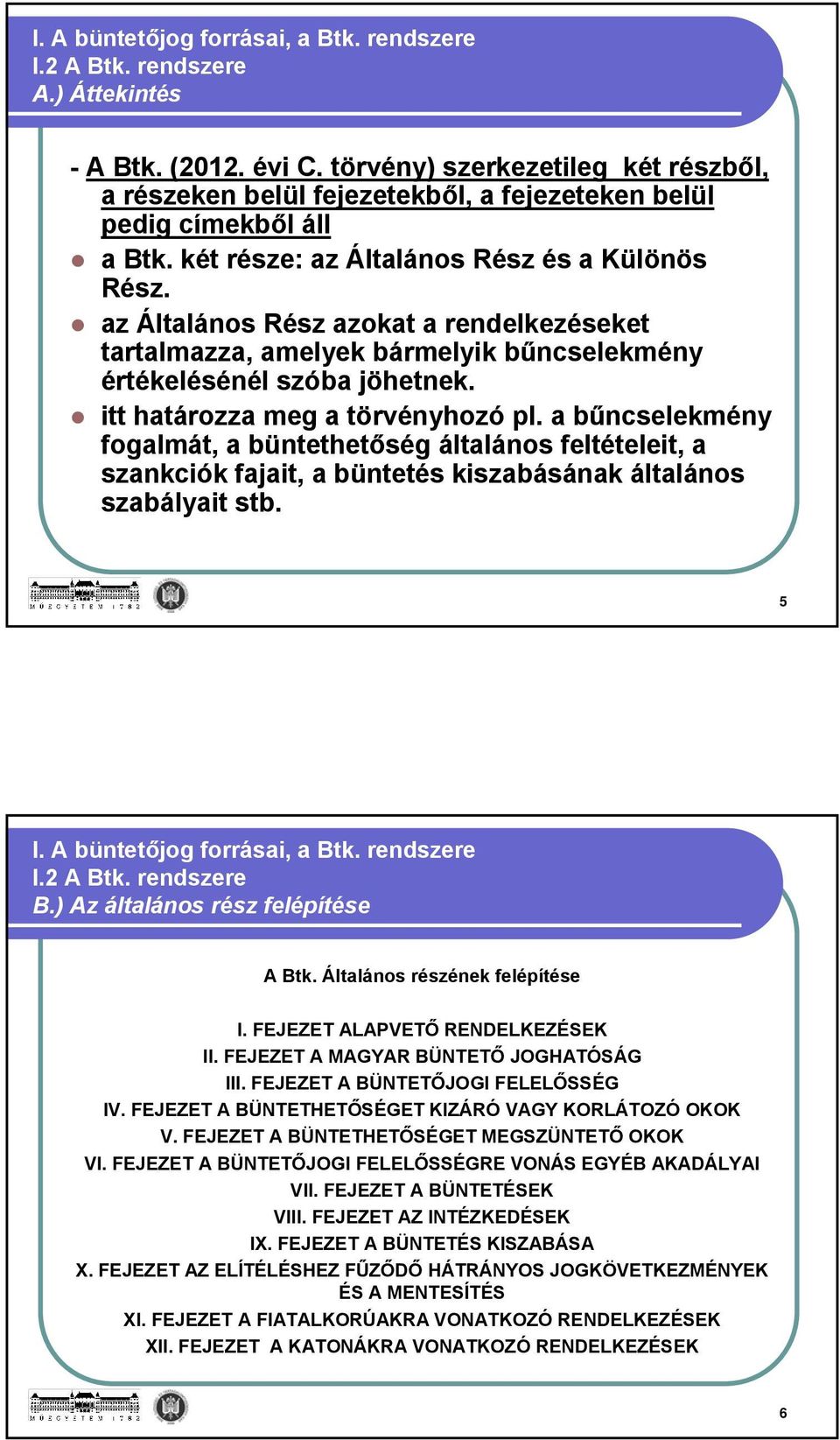 I. A büntetőjog forrásai, a Btk. rendszere
I.2 A Btk. rendszere
A.) Áttekintés

- A Btk. (2012. évi C. törvény) szerkezetileg két részből, a részeken belül fejezetekből, a fejezeteken belül pedig címekből áll

a Btk. két része: az Általános Rész és a Különös Rész.

az Általános Rész azokat a rendelkezéseket tartalmazza, amelyek bármelyik bűncselekmény értékelésénél szóba jöhetnek.

itt határozza meg a törvényhozó pl. a bűncselekmény fogalmát, a büntethetőség általános feltételeit, a szankciók fajait, a büntetés kiszabásának általános szabályait stb.

MŰEGYETEM 1782

5

I. A büntetőjog forrásai, a Btk. rendszere
I.2 A Btk. rendszere
B.) Az általános rész felépítése

A Btk. Általános részének felépítése

I. FEJEZET ALAPVETŐ RENDELKEZÉSEK
II. FEJEZET A MAGYAR BÜNTETŐ JOGHATÓSÁG
III. FEJEZET A BÜNTETŐJOGI FELELŐSSÉG
IV. FEJEZET A BÜNTETHETŐSÉGET KIZÁRÓ VAGY KORLÁTOZÓ OKOK
V. FEJEZET A BÜNTETHETŐSÉGET MEGSZÜNTETŐ OKOK
VI. FEJEZET A BÜNTETŐJOGI FELELŐSSÉGRE VONÁS EGYÉB AKADÁLYAI
VII. FEJEZET A BÜNTETÉSEK
VIII. FEJEZET AZ INTÉZKEDÉSEK
IX. FEJEZET A BÜNTETÉS KISZABÁSA
X. FEJEZET AZ ELÍTÉLÉSHEZ FŰZŐDŐ HÁTRÁNYOS JOGKÖVETKEZMÉNYEK ÉS A MENTESÍTÉS
XI. FEJEZET A FIATALKORÚAKRA VONATKOZÓ RENDELKEZÉSEK
XII. FEJEZET A KATONÁKRA VONATKOZÓ RENDELKEZÉSEK

MŰEGYETEM 1782

6